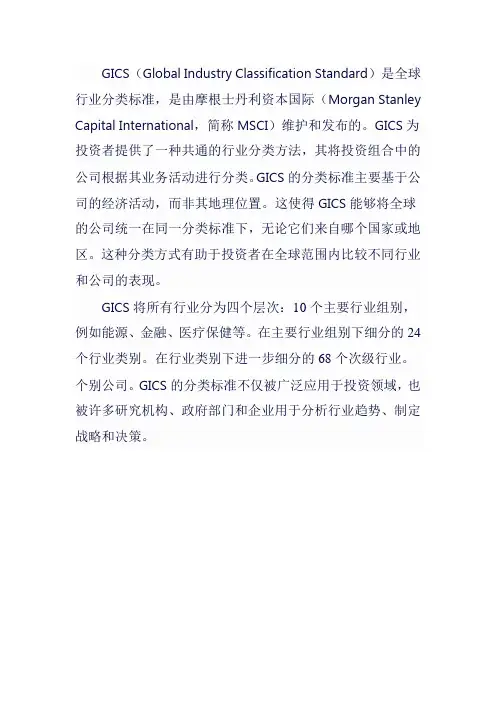 GICS（Global Industry Classification Standard）是全球行业分类标准，是由摩根士丹利资本国际（Morgan Stanley Capital International，简称 MSCI）维护和发布的。GICS 为投资者提供了一种共通的行业分类方法，其将投资组合中的公司根据其业务活动进行分类。GICS 的分类标准主要基于公司的经济活动，而非其地理位置。这使得 GICS 能够将全球的公司统一在同一分类标准下，无论它们来自哪个国家或地区。这种分类方式有助于投资者在全球范围内比较不同行业和公司的表现。

GICS 将所有行业分为四个层次：10 个主要行业组别，例如能源、金融、医疗保健等。在主要行业组别下细分的 24 个行业类别。在行业类别下进一步细分的 68 个次级行业。个别公司。GICS 的分类标准不仅被广泛应用于投资领域，也被许多研究机构、政府部门和企业用于分析行业趋势、制定战略和决策。